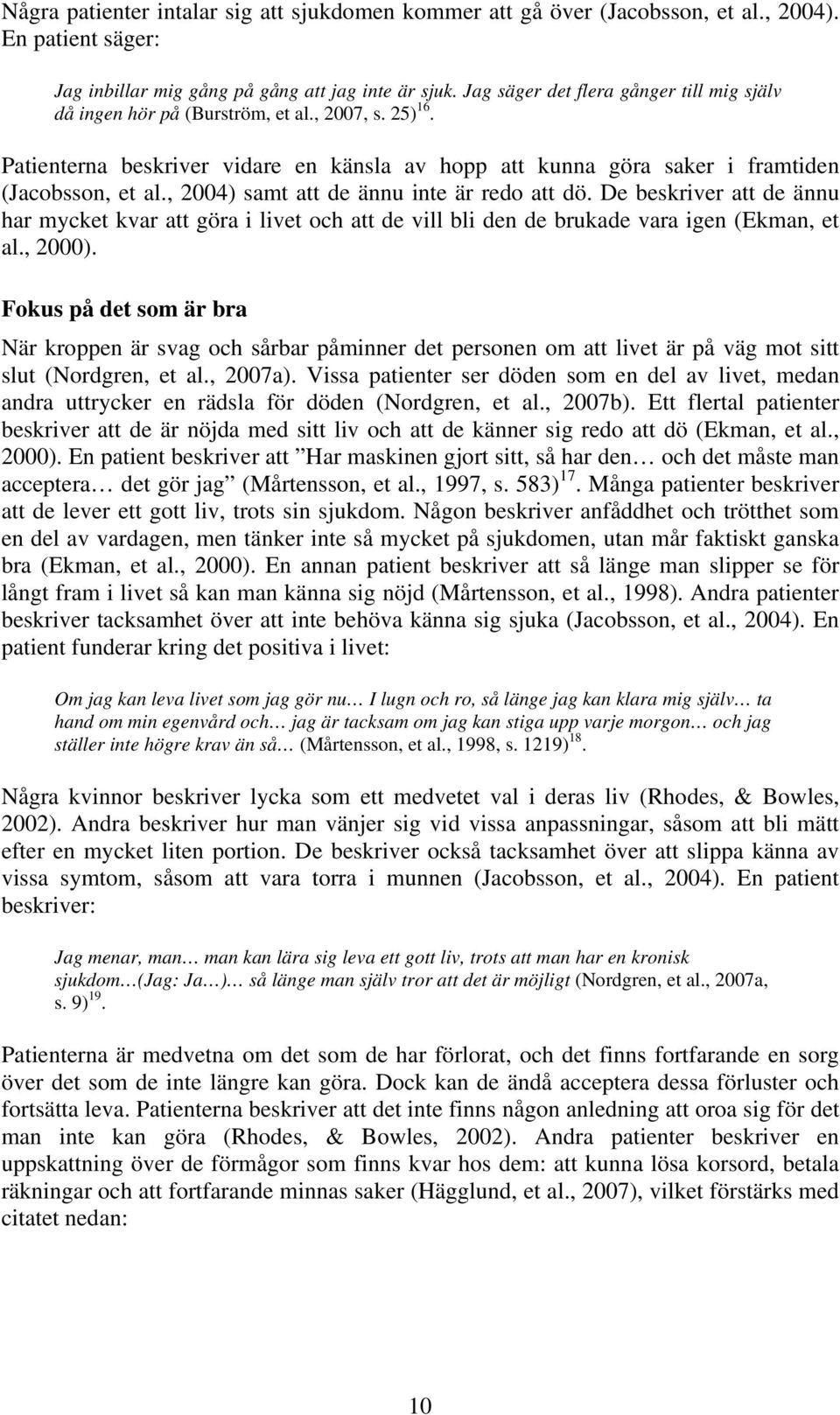 Några patienter intalar sig att sjukdomen kommer att gå över (Jacobsson, et al., 2004). En patient säger:

Jag inbillar mig gång på gång att jag inte är sjuk. Jag säger det flera gånger till mig själv då ingen hör på (Burström, et al., 2007, s. 25) $^{16}$.

Patienterna beskriver vidare en känsla av hopp att kunna göra saker i framtiden (Jacobsson, et al., 2004) samt att de ännu inte är redo att dö. De beskriver att de ännu har mycket kvar att göra i livet och att de vill bli den de brukade vara igen (Ekman, et al., 2000).

Fokus på det som är bra

När kroppen är svag och sårbar påminner det personen om att livet är på väg mot sitt slut (Nordgren, et al., 2007a). Vissa patienter ser döden som en del av livet, medan andra uttrycker en rädsla för döden (Nordgren, et al., 2007b). Ett flertal patienter beskriver att de är nöjda med sitt liv och att de känner sig redo att dö (Ekman, et al., 2000). En patient beskriver att ”Har maskinen gjort sitt, så har den… och det måste man acceptera… det gör jag” (Mårtensson, et al., 1997, s. 583) $^{17}$. Många patienter beskriver att de lever ett gott liv, trots sin sjukdom. Någon beskriver anfåddhet och trötthet som en del av vardagen, men tänker inte så mycket på sjukdomen, utan mår faktiskt ganska bra (Ekman, et al., 2000). En annan patient beskriver att så länge man slipper se för långt fram i livet så kan man känna sig nöjd (Mårtensson, et al., 1998). Andra patienter beskriver tacksamhet över att inte behöva känna sig sjuka (Jacobsson, et al., 2004). En patient funderar kring det positiva i livet:

Om jag kan leva livet som jag gör nu… I lugn och ro, så länge jag kan klara mig själv… ta hand om min egenvård och… jag är tacksam om jag kan stiga upp varje morgon… och jag ställer inte högre krav än så… (Mårtensson, et al., 1998, s. 1219) $^{18}$.

Några kvinnor beskriver lycka som ett medvetet val i deras liv (Rhodes, & Bowles, 2002). Andra beskriver hur man vänjer sig vid vissa anpassningar, såsom att bli mätt efter en mycket liten portion. De beskriver också tacksamhet över att slippa känna av vissa symtom, såsom att vara torra i munnen (Jacobsson, et al., 2004). En patient beskriver:

Jag menar, man… man kan lära sig leva ett gott liv, trots att man har en kronisk sjukdom…(Jag: Ja…)… så länge man själv tror att det är möjligt (Nordgren, et al., 2007a, s. 9) $^{19}$.

Patienterna är medvetna om det som de har förlorat, och det finns fortfarande en sorg över det som de inte längre kan göra. Dock kan de ändå acceptera dessa förluster och fortsätta leva. Patienterna beskriver att det inte finns någon anledning att oroa sig för det man inte kan göra (Rhodes, & Bowles, 2002). Andra patienter beskriver en uppskattning över de förmågor som finns kvar hos dem: att kunna lösa korsord, betala räkningar och att fortfarande minnas saker (Hägglund, et al., 2007), vilket förstärks med citatet nedan:

10